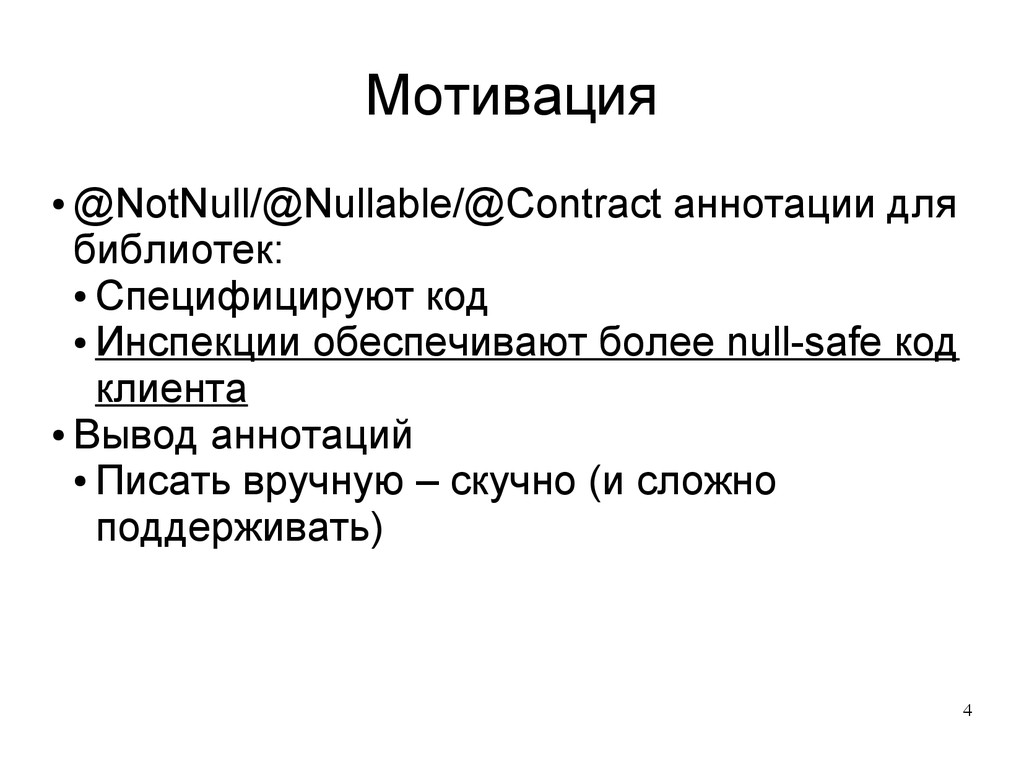 Мотивация

• @NotNull/@Nullable/@Contract аннотации для библиотек:
  • Специфицируют код
  • Инспекции обеспечивают более null-safe код клиента
• Вывод аннотаций
  • Писать вручную – скучно (и сложно поддерживать)

4